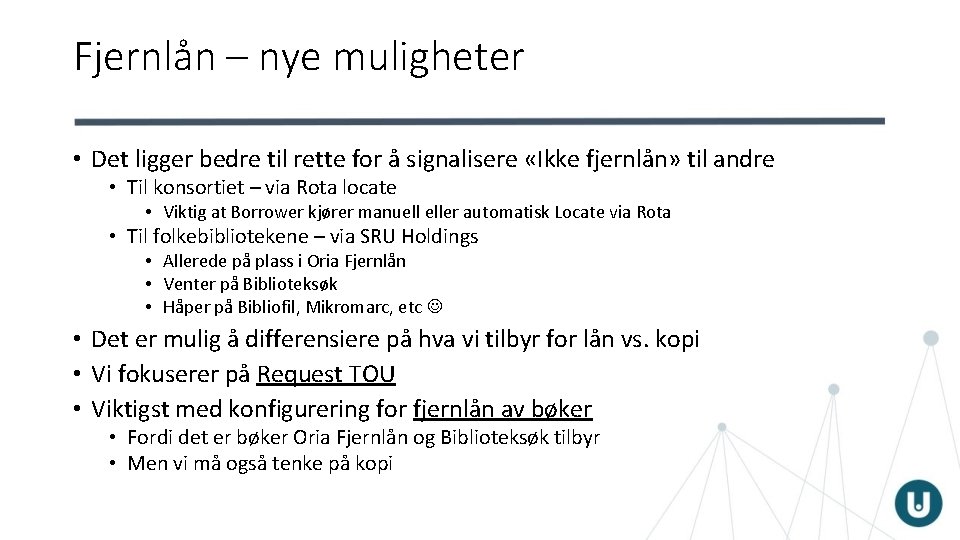 Fjernlån – nye muligheter

• Det ligger bedre til rette for å signalisere «Ikke fjernlån» til andre
• Til konsortiet – via Rota locate
• Viktig at Borrower kjører manuell eller automatisk Locate via Rota
• Til folkebibliotekene – via SRU Holdings
• Allerede på plass i Oria Fjernlån
• Venter på Biblioteksøk
• Håper på Bibliofil, Mikromarc, etc ☺
• Det er mulig å differensiere på hva vi tilbyr for lån vs. kopi
• Vi fokuserer på Request TOU
• Viktigst med konfigurering for fjernlån av bøker
• Fordi det er bøker Oria Fjernlån og Biblioteksøk tilbyr
• Men vi må også tenke på kopi